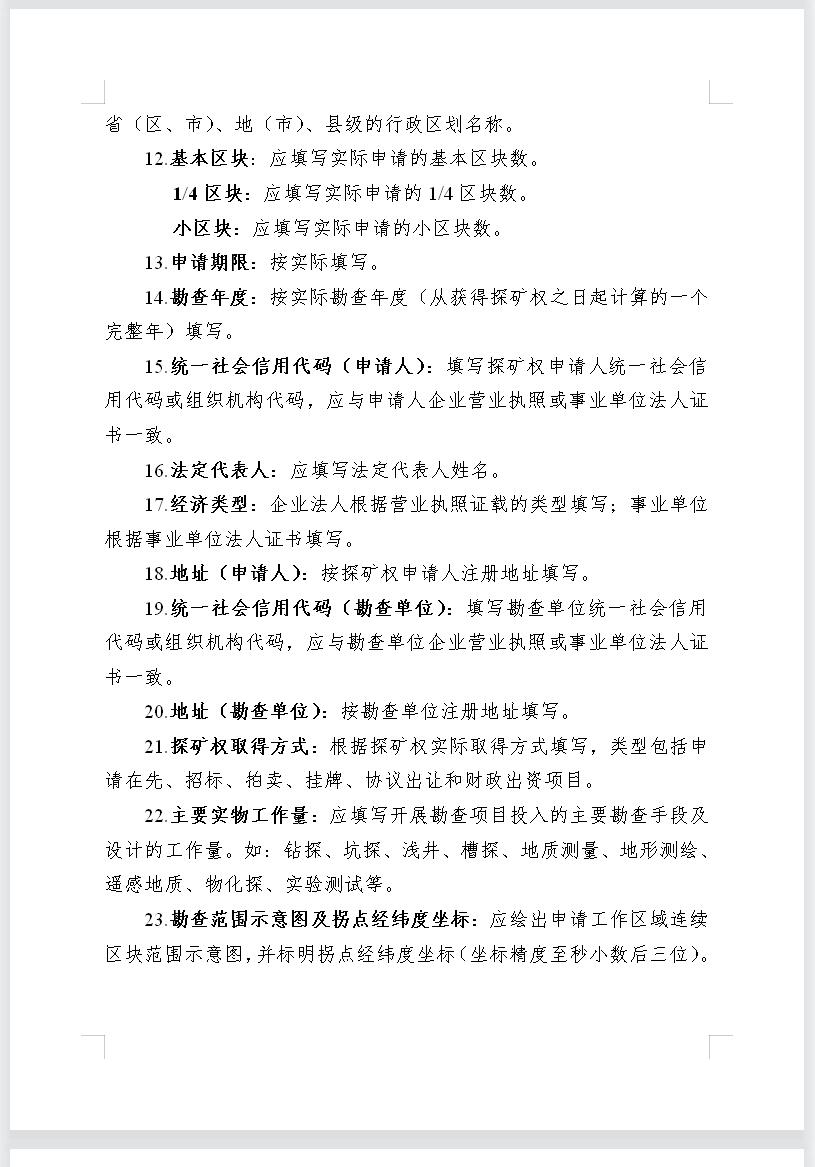 省（区、市）、地（市）、县级的行政区划名称。

12.基本区块：应填写实际申请的基本区块数。

1/4 区块：应填写实际申请的 1/4 区块数。

小区块：应填写实际申请的小区块数。

13.申请期限：按实际填写。

14.勘查年度：按实际勘查年度（从获得探矿权之日起计算的一个完整年）填写。

15.统一社会信用代码（申请人）：填写探矿权申请人统一社会信用代码或组织机构代码，应与申请人企业营业执照或事业单位法人证书一致。

16.法定代表人：应填写法定代表人姓名。

17.经济类型：企业法人根据营业执照证载的类型填写；事业单位根据事业单位法人证书填写。

18.地址（申请人）：按探矿权申请人注册地址填写。

19.统一社会信用代码（勘查单位）：填写勘查单位统一社会信用代码或组织机构代码，应与勘查单位企业营业执照或事业单位法人证书一致。

20.地址（勘查单位）：按勘查单位注册地址填写。

21.探矿权取得方式：根据探矿权实际取得方式填写，类型包括申请在先、招标、拍卖、挂牌、协议出让和财政出资项目。

22.主要实物工作量：应填写开展勘查项目投入的主要勘查手段及设计的工作量。如：钻探、坑探、浅井、槽探、地质测量、地形测绘、遥感地质、物化探、实验测试等。

23.勘查范围示意图及拐点经纬度坐标：应绘出申请工作区域连续区块范围示意图，并标明拐点经纬度坐标（坐标精度至秒小数后三位）。